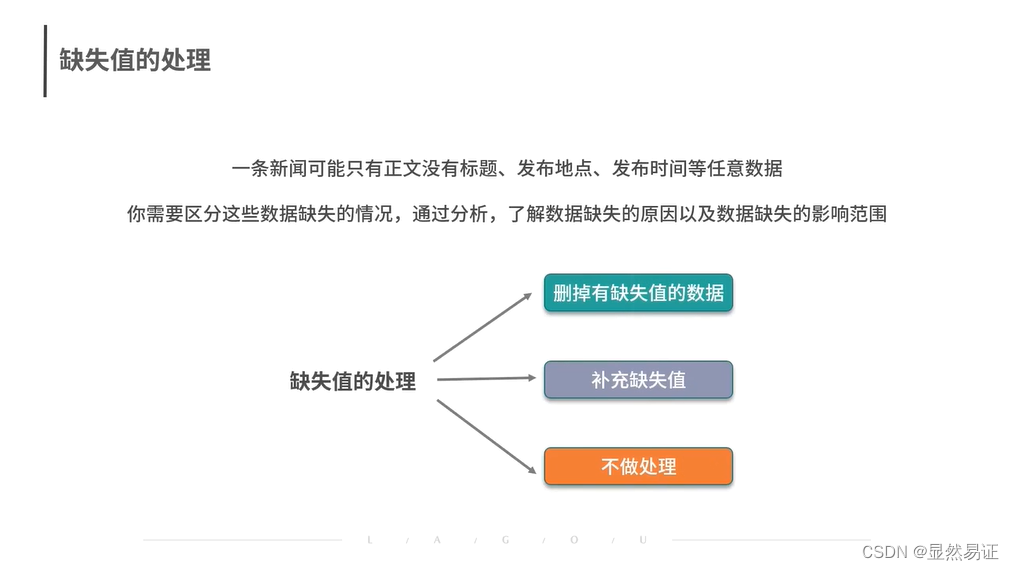 缺失值的处理

一条新闻可能只有正文没有标题、发布地点、发布时间等任意数据

你需要区分这些数据缺失的情况，通过分析，了解数据缺失的原因以及数据缺失的影响范围

缺失值的处理

删掉有缺失值的数据

补充缺失值

不做处理

L / A / G / O / U

CSDN @显然易证